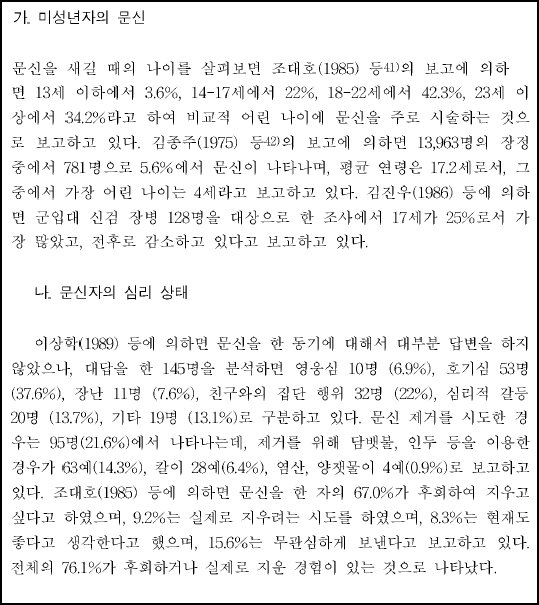 가. 미성년자의 문신

문신을 새길 때의 나이를 살펴보면 조대호(1985) 등41)의 보고에 의하면 13세 이하에서 3.6%, 14-17세에서 22%, 18-22세에서 42.3%, 23세 이상에서 34.2%라고 하여 비교적 어린 나이에 문신을 주로 시술하는 것으로 보고하고 있다. 김종주(1975) 등42)의 보고에 의하면 13,963명의 장정 중에서 781명으로 5.6%에서 문신이 나타나며, 평균 연령은 17.2세로서, 그 중에서 가장 어린 나이는 4세라고 보고하고 있다. 김진우(1986) 등에 의하면 군입대 신검 장병 128명을 대상으로 한 조사에서 17세가 25%로서 가장 많았고, 전후로 감소하고 있다고 보고하고 있다.

나. 문신자의 심리 상태

이상학(1989) 등에 의하면 문신을 한 동기에 대해서 대부분 답변을 하지 않았으나, 대답을 한 145명을 분석하면 영웅심 10명 (6.9%), 호기심 53명 (37.6%), 장난 11명 (7.6%), 친구와의 집단 행위 32명 (22%), 심리적 갈등 20명 (13.7%), 기타 19명 (13.1%)로 구분하고 있다. 문신 제거를 시도한 경우는 95명(21.6%)에서 나타나는데, 제거를 위해 담뱃불, 인두 등을 이용한 경우가 63예(14.3%), 칼이 28예(6.4%), 염산, 양잿물이 4예(0.9%)로 보고하고 있다. 조대호(1985) 등에 의하면 문신을 한 자의 67.0%가 후회하여 지우고 싶다고 하였으며, 9.2%는 실제로 지우려는 시도를 하였으며, 8.3%는 현재도 좋다고 생각한다고 했으며, 15.6%는 무관심하게 보낸다고 보고하고 있다. 전체의 76.1%가 후회하거나 실제로 지운 경험이 있는 것으로 나타났다.